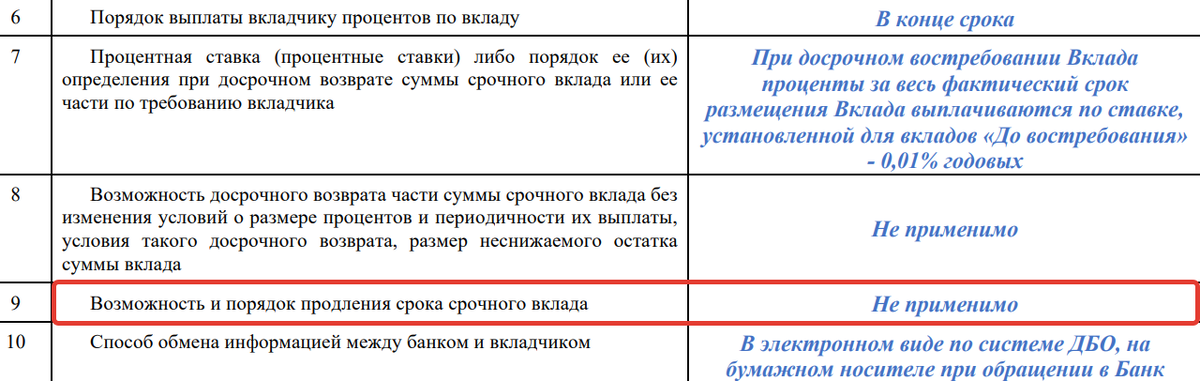 | 6 | Порядок выплаты вкладчику процентов по вкладу | В конце срока |
|---|---|---|
| 7 | Процентная ставка (процентные ставки) либо порядок ее (их) определения при досрочном возврате суммы срочного вклада или ее части по требованию вкладчика | При досрочном востребовании Вклада проценты за весь фактический срок размещения Вклада выплачиваются по ставке, установленной для вкладов «До востребования» - 0,01% годовых |
| 8 | Возможность досрочного возврата части суммы срочного вклада без изменения условий о размере процентов и периодичности их выплаты, условия такого досрочного возврата, размер неснижаемого остатка суммы вклада | Не применимо |
| 9 | Возможность и порядок продления срока срочного вклада | Не применимо |
| 10 | Способ обмена информацией между банком и вкладчиком | В электронном виде по системе ДБО, на бумажном носителе при обращении в Банк |